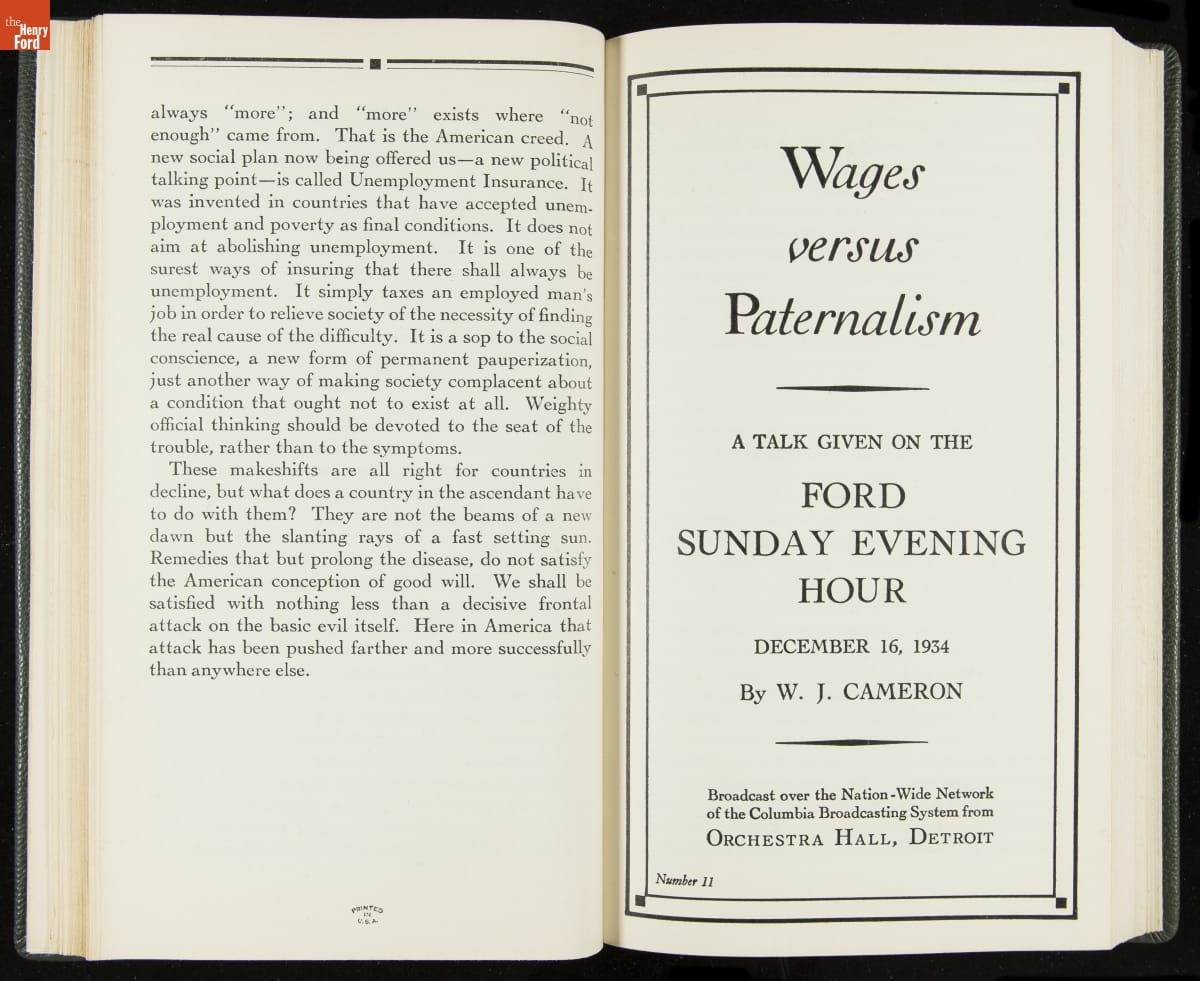 the Henry Ford

always "more"; and "more" exists where "not enough" came from. That is the American creed. A new social plan now being offered us—a new political talking point—is called Unemployment Insurance. It was invented in countries that have accepted unemployment and poverty as final conditions. It does not aim at abolishing unemployment. It is one of the surest ways of insuring that there shall always be unemployment. It simply taxes an employed man's job in order to relieve society of the necessity of finding the real cause of the difficulty. It is a sop to the social conscience, a new form of permanent pauperization, just another way of making society complacent about a condition that ought not to exist at all. Weighty official thinking should be devoted to the seat of the trouble, rather than to the symptoms.

These makeshifts are all right for countries in decline, but what does a country in the ascendant have to do with them? They are not the beams of a new dawn but the slanting rays of a fast setting sun. Remedies that but prolong the disease, do not satisfy the American conception of good will. We shall be satisfied with nothing less than a decisive frontal attack on the basic evil itself. Here in America that attack has been pushed farther and more successfully than anywhere else.

PRINTED IN U.S.A.

Wages versus Paternalism

A TALK GIVEN ON THE

FORD SUNDAY EVENING HOUR

DECEMBER 16, 1934

By W. J. CAMERON

Broadcast over the Nation-Wide Network of the Columbia Broadcasting System from ORCHESTRA HALL, DETROIT

Number 11